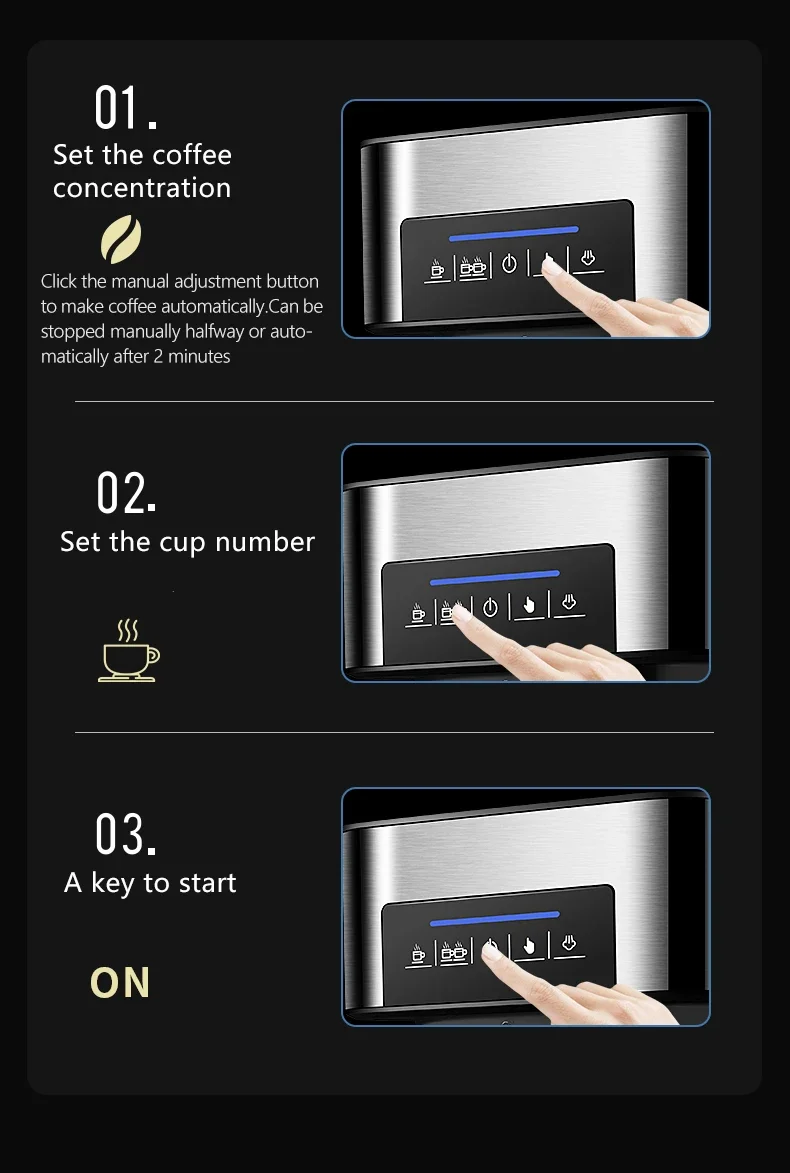 01.
Set the coffee
concentration

Click the manual adjustment button to make coffee automatically.Can be stopped manually halfway or automatically after 2 minutes

02.
Set the cup number

03.
A key to start

ON